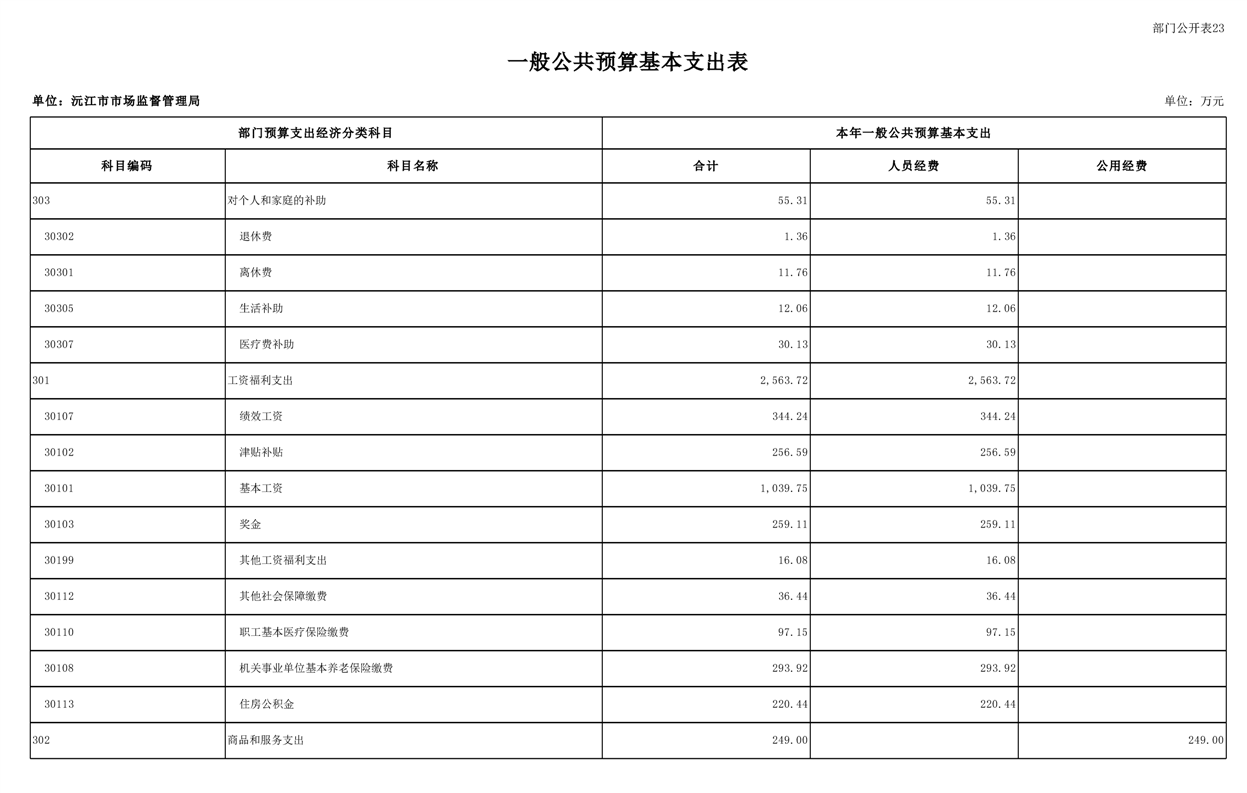 部门公开表23

一般公共预算基本支出表

单位：沅江市市场监督管理局

单位：万元

| 部门预算支出经济分类科目 | | 本年一般公共预算基本支出 | | |
|---|---|---|---|---|
| 科目编码 | 科目名称 | 合计 | 人员经费 | 公用经费 |
| 303 | 对个人和家庭的补助 | 55.31 | 55.31 | |
| 30302 | 退休费 | 1.36 | 1.36 | |
| 30301 | 离休费 | 11.76 | 11.76 | |
| 30305 | 生活补助 | 12.06 | 12.06 | |
| 30307 | 医疗费补助 | 30.13 | 30.13 | |
| 301 | 工资福利支出 | 2,563.72 | 2,563.72 | |
| 30107 | 绩效工资 | 344.24 | 344.24 | |
| 30102 | 津贴补贴 | 256.59 | 256.59 | |
| 30101 | 基本工资 | 1,039.75 | 1,039.75 | |
| 30103 | 奖金 | 259.11 | 259.11 | |
| 30199 | 其他工资福利支出 | 16.08 | 16.08 | |
| 30112 | 其他社会保障缴费 | 36.44 | 36.44 | |
| 30110 | 职工基本医疗保险缴费 | 97.15 | 97.15 | |
| 30108 | 机关事业单位基本养老保险缴费 | 293.92 | 293.92 | |
| 30113 | 住房公积金 | 220.44 | 220.44 | |
| 302 | 商品和服务支出 | 249.00 | | 249.00 |